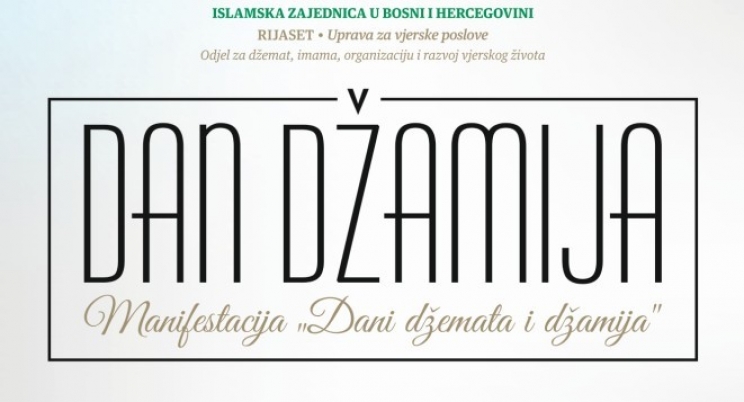 ISLAMSKA ZAJEDNICA U BOSNI I HERCEGOVINI
RIJASET • Uprava za vjerske poslove
Odjel za džemat, imama, organizaciju i razvoj vjerskog života

DAN DŽAMIJA

Manifestacija „Dani džemata i džamija"